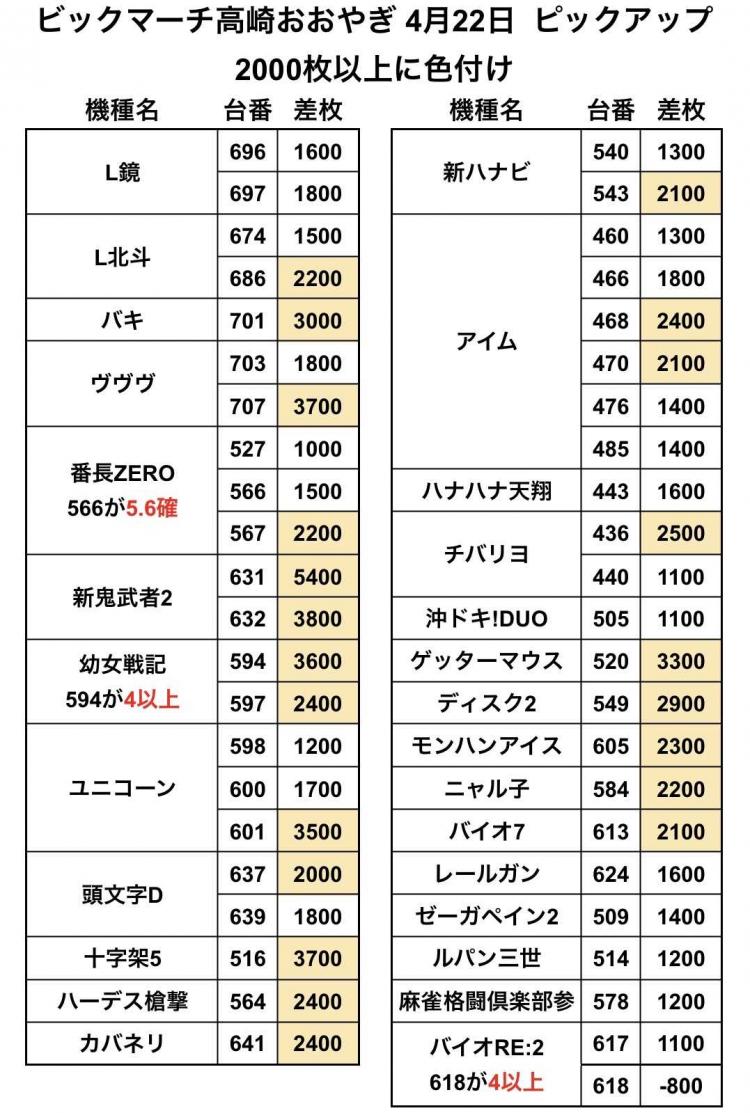 ビックマーチ高崎おおやぎ 4月22日 ピックアップ
2000枚以上に色付け

| 機種名 | 台番 | 差枚 |
|---|---|---|
| L鏡 | 696 | 1600 |
| | 697 | 1800 |
| L北斗 | 674 | 1500 |
| | 686 | 2200 |
| バキ | 701 | 3000 |
| ヴヴヴ | 703 | 1800 |
| | 707 | 3700 |
| 番長ZERO 566が5.6確 | 527 | 1000 |
| | 566 | 1500 |
| | 567 | 2200 |
| 新鬼武者2 | 631 | 5400 |
| | 632 | 3800 |
| 幼女戦記 594が4以上 | 594 | 3600 |
| | 597 | 2400 |
| ユニコーン | 598 | 1200 |
| | 600 | 1700 |
| | 601 | 3500 |
| 頭文字D | 637 | 2000 |
| | 639 | 1800 |
| 十字架5 | 516 | 3700 |
| ハーデス槍撃 | 564 | 2400 |
| カバネリ | 641 | 2400 |

| 機種名 | 台番 | 差枚 |
|---|---|---|
| 新ハナビ | 540 | 1300 |
| | 543 | 2100 |
| アイム | 460 | 1300 |
| | 466 | 1800 |
| | 468 | 2400 |
| | 470 | 2100 |
| | 476 | 1400 |
| | 485 | 1400 |
| ハナハナ天翔 | 443 | 1600 |
| チバリヨ | 436 | 2500 |
| | 440 | 1100 |
| 沖ドキ!DUO | 505 | 1100 |
| ゲッターマウス | 520 | 3300 |
| ディスク2 | 549 | 2900 |
| モンハンアイス | 605 | 2300 |
| ニャル子 | 584 | 2200 |
| バイオ7 | 613 | 2100 |
| レールガン | 624 | 1600 |
| ゼーガペイン2 | 509 | 1400 |
| ルパン三世 | 514 | 1200 |
| 麻雀格闘倶楽部参 | 578 | 1200 |
| バイオRE:2 618が4以上 | 617 | 1100 |
| | 618 | -800 |